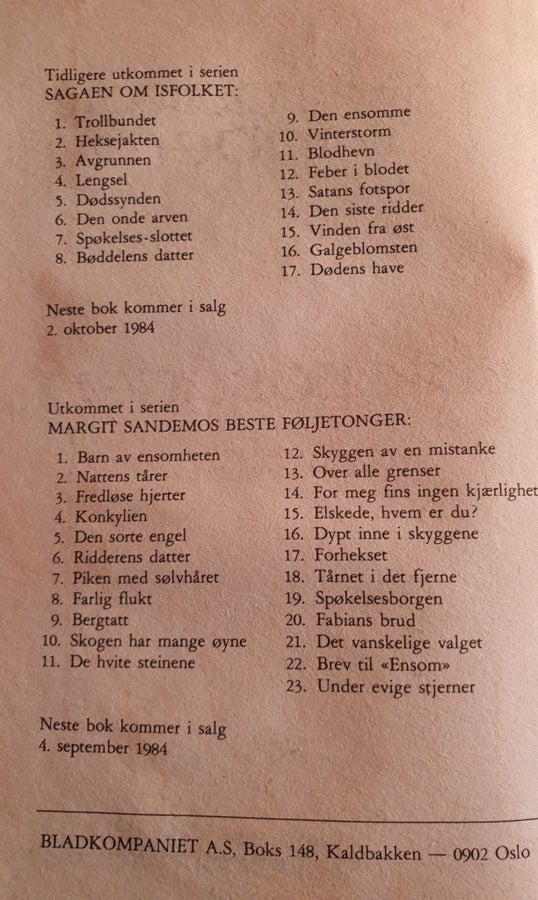 Tidligere utkommet i serien
SAGAEN OM ISFOLKET:

1. Trollbundet
2. Heksejakten
3. Avgrunnen
4. Lengsel
5. Dødssynden
6. Den onde arven
7. Spøkelses-slottet
8. Bøddelens datter

9. Den ensomme
10. Vinterstorm
11. Blodhevn
12. Feber i blodet
13. Satans fotspor
14. Den siste ridder
15. Vinden fra øst
16. Galgeblomsten
17. Dødens have

Neste bok kommer i salg
2. oktober 1984

Utkommet i serien
MARGIT SANDEMOS BESTE FØLJETONGER:

1. Barn av ensomheten
2. Nattens tårer
3. Fredløse hjerter
4. Konkylien
5. Den sorte engel
6. Ridderens datter
7. Piken med sølvhåret
8. Farlig flukt
9. Bergtatt
10. Skogen har mange øyne
11. De hvite steinene

12. Skyggen av en mistanke
13. Over alle grenser
14. For meg fins ingen kjærlighet
15. Elskede, hvem er du?
16. Dypt inne i skyggene
17. Forhekset
18. Tårnet i det fjerne
19. Spøkelsesborgen
20. Fabians brud
21. Det vanskelige valget
22. Brev til «Ensom»
23. Under evige stjerner

Neste bok kommer i salg
4. september 1984

BLADKOMPANIET A.S, Boks 148, Kaldbakken — 0902 Oslo